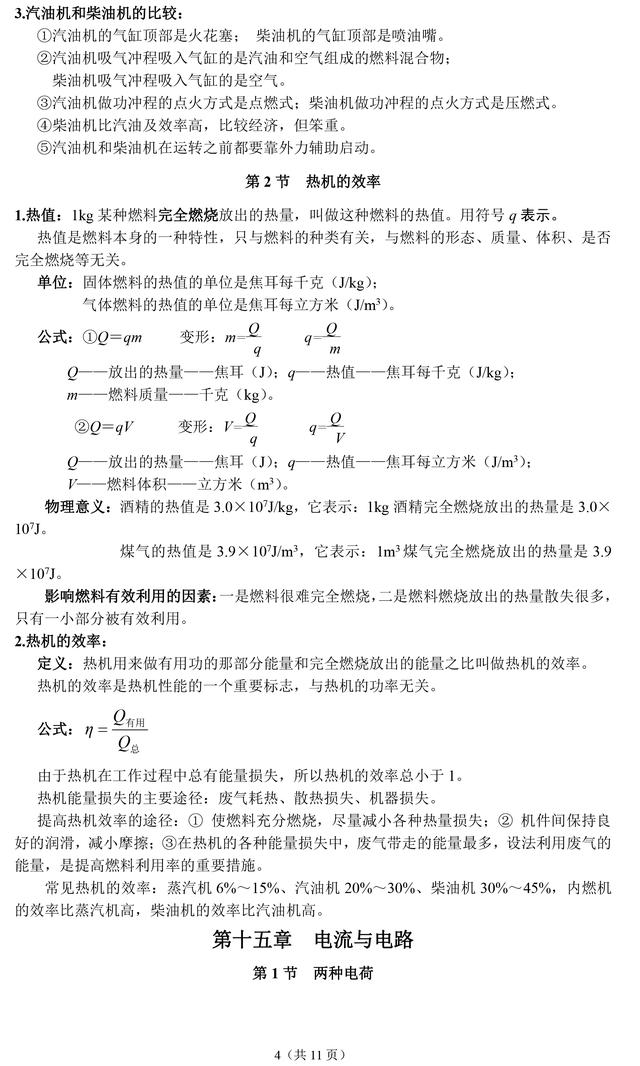 3.汽油机和柴油机的比较：

①汽油机的气缸顶部是火花塞； 柴油机的气缸顶部是喷油嘴。

②汽油机吸气冲程吸入气缸的是汽油和空气组成的燃料混合物；

柴油机吸气冲程吸入气缸的是空气。

③汽油机做功冲程的点火方式是点燃式；柴油机做功冲程的点火方式是压燃式。

④柴油机比汽油及效率高，比较经济，但笨重。

⑤汽油机和柴油机在运转之前都要靠外力辅助启动。

第 2 节 热机的效率

1.热值：1kg 某种燃料完全燃烧放出的热量，叫做这种燃料的热值。用符号 $q$ 表示。

热值是燃料本身的一种特性，只与燃料的种类有关，与燃料的形态、质量、体积、是否完全燃烧等无关。

单位：固体燃料的热值的单位是焦耳每千克（J/kg）；

气体燃料的热值的单位是焦耳每立方米（J/m³）。

公式：①$Q=qm$ 变形：$m=\frac{Q}{q}$ $q=\frac{Q}{m}$

$Q$——放出的热量——焦耳（J）；$q$——热值——焦耳每千克（J/kg）；

$m$——燃料质量——千克（kg）。

②$Q=qV$ 变形：$V=\frac{Q}{q}$ $q=\frac{Q}{V}$

$Q$——放出的热量——焦耳（J）；$q$——热值——焦耳每立方米（J/m³）；

$V$——燃料体积——立方米（m³）。

物理意义：酒精的热值是 $3.0\times10^7$J/kg，它表示：1kg 酒精完全燃烧放出的热量是 $3.0\times10^7$J。

煤气的热值是 $3.9\times10^7$J/m³，它表示：1m³ 煤气完全燃烧放出的热量是 $3.9\times10^7$J。

影响燃料有效利用的因素：一是燃料很难完全燃烧，二是燃料燃烧放出的热量散失很多，只有一小部分被有效利用。

2.热机的效率：

定义：热机用来做有用功的那部分能量和完全燃烧放出的能量之比叫做热机的效率。

热机的效率是热机性能的一个重要标志，与热机的功率无关。

公式：$\eta=\frac{Q_{有用}}{Q_{总}}$

由于热机在工作过程中总有能量损失，所以热机的效率总小于 1。

热机能量损失的主要途径：废气耗热、散热损失、机器损失。

提高热机效率的途径：① 使燃料充分燃烧，尽量减小各种热量损失；② 机件间保持良好的润滑，减小摩擦；③在热机的各种能量损失中，废气带走的能量最多，设法利用废气的能量，是提高燃料利用率的重要措施。

常见热机的效率：蒸汽机 6%～15%、汽油机 20%～30%、柴油机 30%～45%，内燃机的效率比蒸汽机高，柴油机的效率比汽油机高。

第十五章 电流与电路

第 1 节 两种电荷

4（共 11 页）